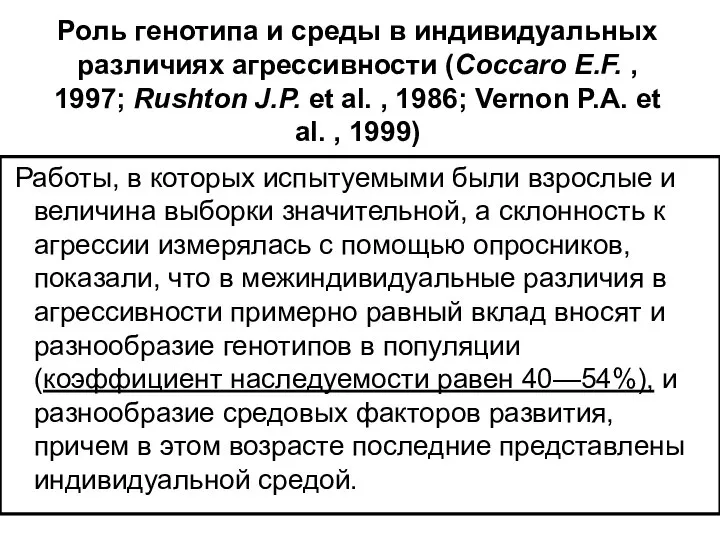 Роль генотипа и среды в индивидуальных различиях агрессивности (Coccaro E.F. , 1997; Rushton J.P. et al. , 1986; Vernon P.A. et al. , 1999)

Работы, в которых испытуемыми были взрослые и величина выборки значительной, а склонность к агрессии измерялась с помощью опросников, показали, что в межиндивидуальные различия в агрессивности примерно равный вклад вносят и разнообразие генотипов в популяции (коэффициент наследуемости равен 40—54%), и разнообразие средовых факторов развития, причем в этом возрасте последние представлены индивидуальной средой.